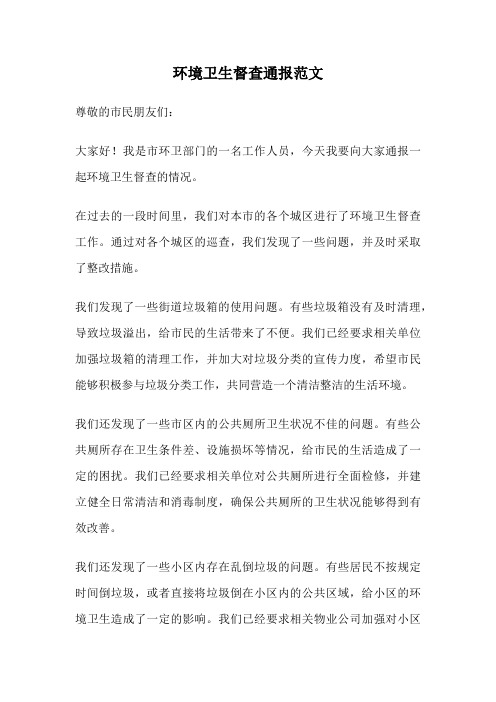 环境卫生督查通报范文

尊敬的市民朋友们：

大家好！我是市环卫部门的一名工作人员，今天我要向大家通报一起环境卫生督查的情况。

在过去的一段时间里，我们对本市的各个城区进行了环境卫生督查工作。通过对各个城区的巡查，我们发现了一些问题，并及时采取了整改措施。

我们发现了一些街道垃圾箱的使用问题。有些垃圾箱没有及时清理，导致垃圾溢出，给市民的生活带来了不便。我们已经要求相关单位加强垃圾箱的清理工作，并加大对垃圾分类的宣传力度，希望市民能够积极参与垃圾分类工作，共同营造一个清洁整洁的生活环境。

我们还发现了一些市区内的公共厕所卫生状况不佳的问题。有些公共厕所存在卫生条件差、设施损坏等情况，给市民的生活造成了一定的困扰。我们已经要求相关单位对公共厕所进行全面检修，并建立健全日常清洁和消毒制度，确保公共厕所的卫生状况能够得到有效改善。

我们还发现了一些小区内存在乱倒垃圾的问题。有些居民不按规定时间倒垃圾，或者直接将垃圾倒在小区内的公共区域，给小区的环境卫生造成了一定的影响。我们已经要求相关物业公司加强对小区